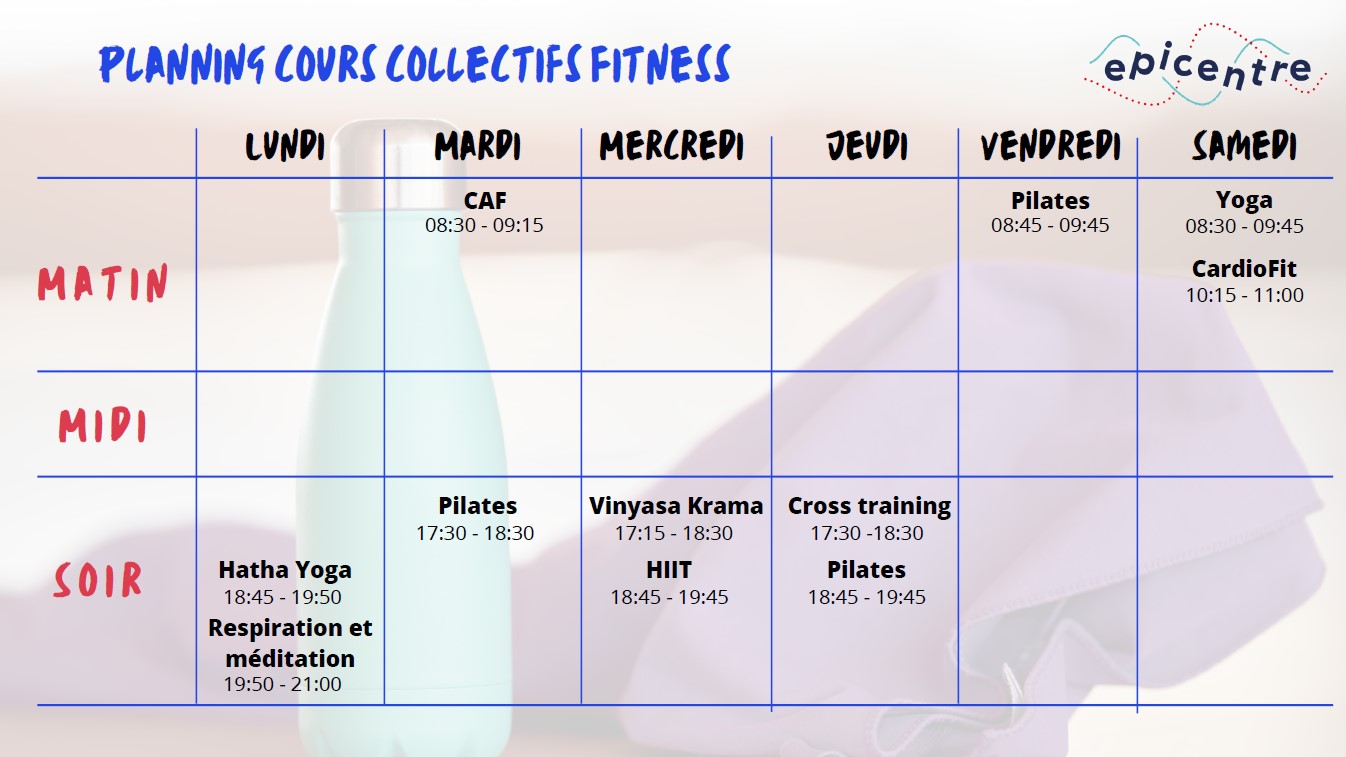 PLANNING COURS COLLECTIFS FITNESS

epicentre

| | LUNDI | MARDI | MERCREDI | JEUDI | VENDREDI | SAMEDI |
|---|---|---|---|---|---|---|
| MATIN | | CAF 08:30 - 09:15 | | | Pilates 08:45 - 09:45 | Yoga 08:30 - 09:45 CardioFit 10:15 - 11:00 |
| MIDI | | | | | | |
| SOIR | Hatha Yoga 18:45 - 19:50 Respiration et méditation 19:50 - 21:00 | Pilates 17:30 - 18:30 | Vinyasa Krama 17:15 - 18:30 HIIT 18:45 - 19:45 | Cross training 17:30 -18:30 Pilates 18:45 - 19:45 | | |